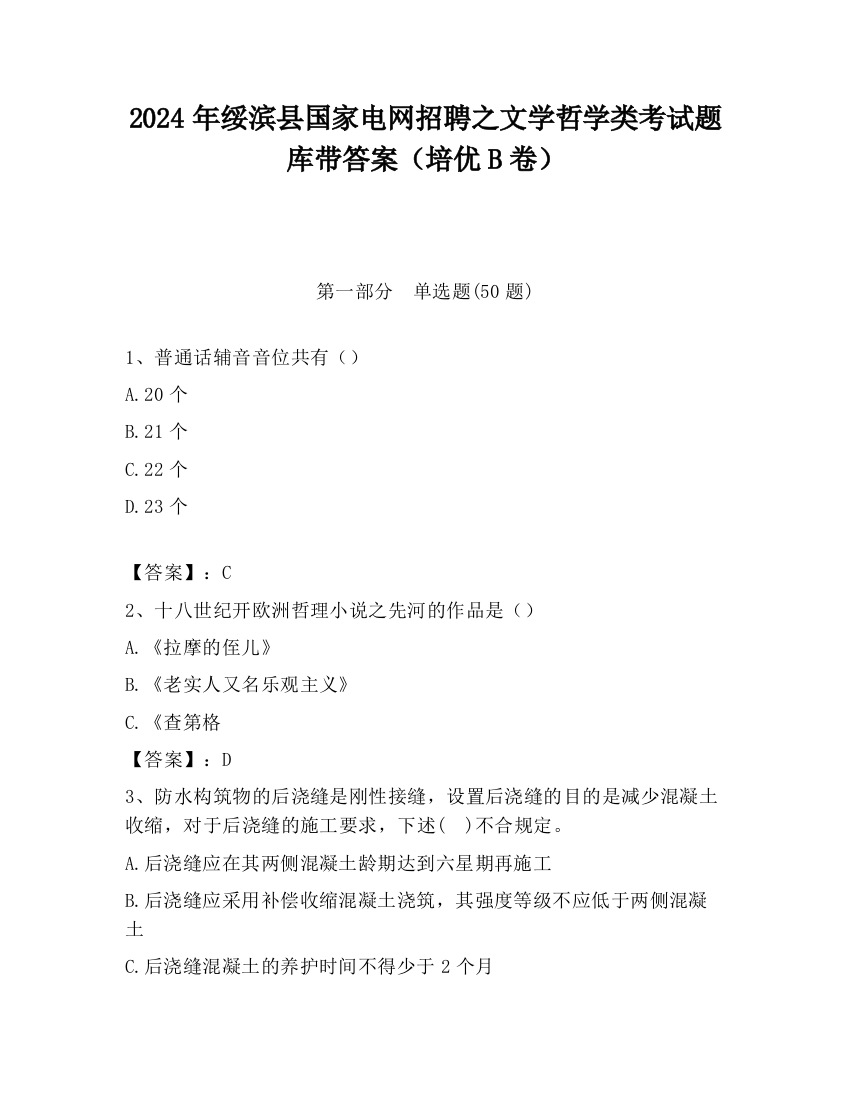 2024 年绥滨县国家电网招聘之文学哲学类考试题库带答案（培优 B 卷）

第一部分 单选题(50 题)

1、普通话辅音音位共有（）

A.20 个

B.21 个

C.22 个

D.23 个

【答案】：C

2、十八世纪开欧洲哲理小说之先河的作品是（）

A.《拉摩的侄儿》

B.《老实人又名乐观主义》

C.《查第格

【答案】：D

3、防水构筑物的后浇缝是刚性接缝，设置后浇缝的目的是减少混凝土收缩，对于后浇缝的施工要求，下述( )不合规定。

A.后浇缝应在其两侧混凝土龄期达到六星期再施工

B.后浇缝应采用补偿收缩混凝土浇筑，其强度等级不应低于两侧混凝土

C.后浇缝混凝土的养护时间不得少于 2 个月